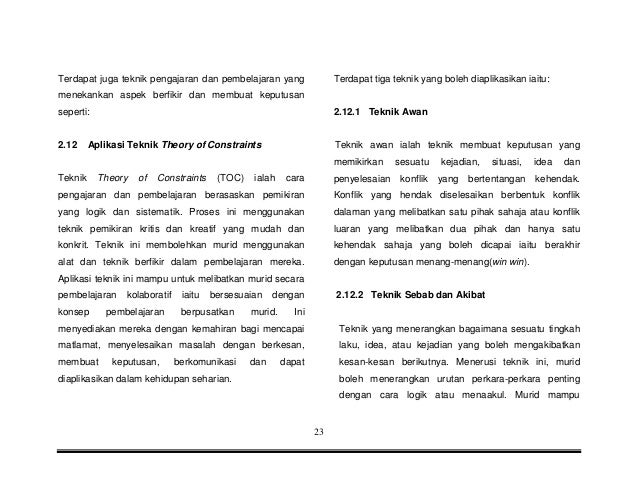 Terdapat juga teknik pengajaran dan pembelajaran yang menekankan aspek berfikir dan membuat keputusan seperti:

2.12 Aplikasi Teknik Theory of Constraints

Teknik Theory of Constraints (TOC) ialah cara pengajaran dan pembelajaran berasaskan pemikiran yang logik dan sistematik. Proses ini menggunakan teknik pemikiran kritis dan kreatif yang mudah dan konkrit. Teknik ini membolehkan murid menggunakan alat dan teknik berfikir dalam pembelajaran mereka. Aplikasi teknik ini mampu untuk melibatkan murid secara pembelajaran kolaboratif iaitu bersesuaian dengan konsep pembelajaran berpusatkan murid. Ini menyediakan mereka dengan kemahiran bagi mencapai matlamat, menyelesaikan masalah dengan berkesan, membuat keputusan, berkomunikasi dan dapat diaplikasikan dalam kehidupan seharian.

Terdapat tiga teknik yang boleh diaplikasikan iaitu:

2.12.1 Teknik Awan

Teknik awan ialah teknik membuat keputusan yang memikirkan sesuatu kejadian, situasi, idea dan penyelesaian konflik yang bertentangan kehendak. Konflik yang hendak diselesaikan berbentuk konflik dalaman yang melibatkan satu pihak sahaja atau konflik luaran yang melibatkan dua pihak dan hanya satu kehendak sahaja yang boleh dicapai iaitu berakhir dengan keputusan menang-menang(win win).

2.12.2 Teknik Sebab dan Akibat

Teknik yang menerangkan bagaimana sesuatu tingkah laku, idea, atau kejadian yang boleh mengakibatkan kesan-kesan berikutnya. Menerusi teknik ini, murid boleh menerangkan urutan perkara-perkara penting dengan cara logik atau menaakul. Murid mampu

23